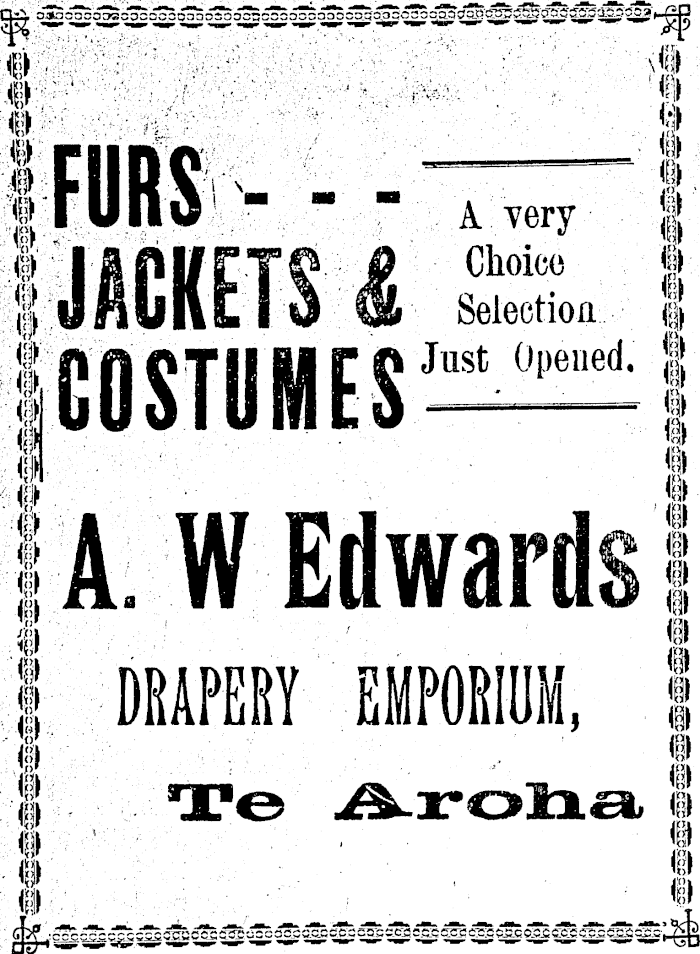 FURS - - -
JACKETS &
COSTUMES

A very
Choice
Selection
Just Opened.

A. W Edwards

DRAPERY EMPORIUM,

Te Aroha